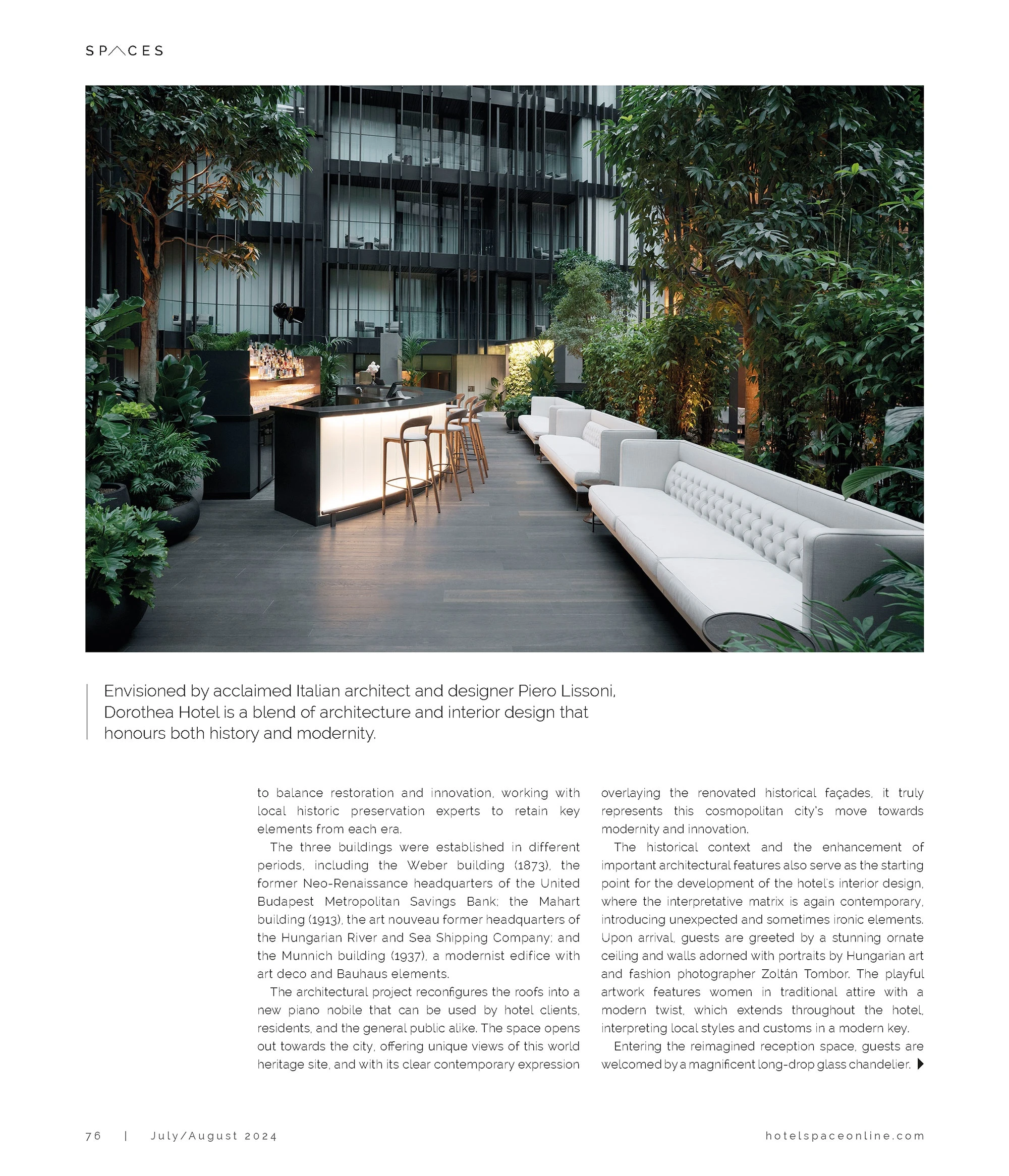 SPACES

Envisioned by acclaimed Italian architect and designer Piero Lissoni, Dorothea Hotel is a blend of architecture and interior design that honours both history and modernity.

to balance restoration and innovation, working with local historic preservation experts to retain key elements from each era.

The three buildings were established in different periods, including the Weber building (1873), the former Neo-Renaissance headquarters of the United Budapest Metropolitan Savings Bank; the Mahart building (1913), the art nouveau former headquarters of the Hungarian River and Sea Shipping Company; and the Munnich building (1937), a modernist edifice with art deco and Bauhaus elements.

The architectural project reconfigures the roofs into a new piano nobile that can be used by hotel clients, residents, and the general public alike. The space opens out towards the city, offering unique views of this world heritage site, and with its clear contemporary expression overlaying the renovated historical façades, it truly represents this cosmopolitan city's move towards modernity and innovation.

The historical context and the enhancement of important architectural features also serve as the starting point for the development of the hotel's interior design, where the interpretative matrix is again contemporary, introducing unexpected and sometimes ironic elements. Upon arrival, guests are greeted by a stunning ornate ceiling and walls adorned with portraits by Hungarian art and fashion photographer Zoltán Tombor. The playful artwork features women in traditional attire with a modern twist, which extends throughout the hotel, interpreting local styles and customs in a modern key.

Entering the reimagined reception space, guests are welcomed by a magnificent long-drop glass chandelier.

76 | July/August 2024

hotelspaceonline.com